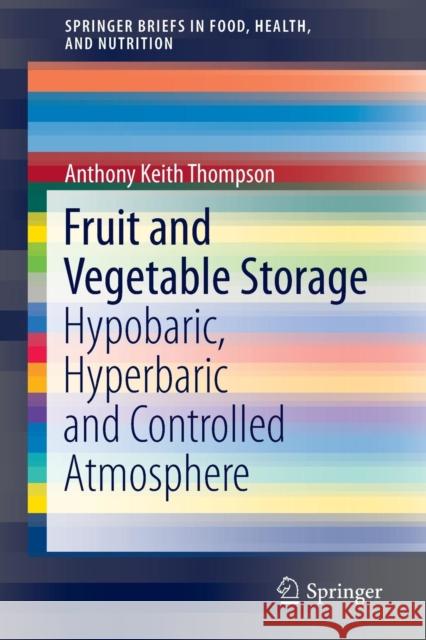 SPRINGER BRIEFS IN FOOD, HEALTH, AND NUTRITION

Anthony Keith Thompson

Fruit and Vegetable Storage

Hypobaric, Hyperbaric and Controlled Atmosphere

Springer